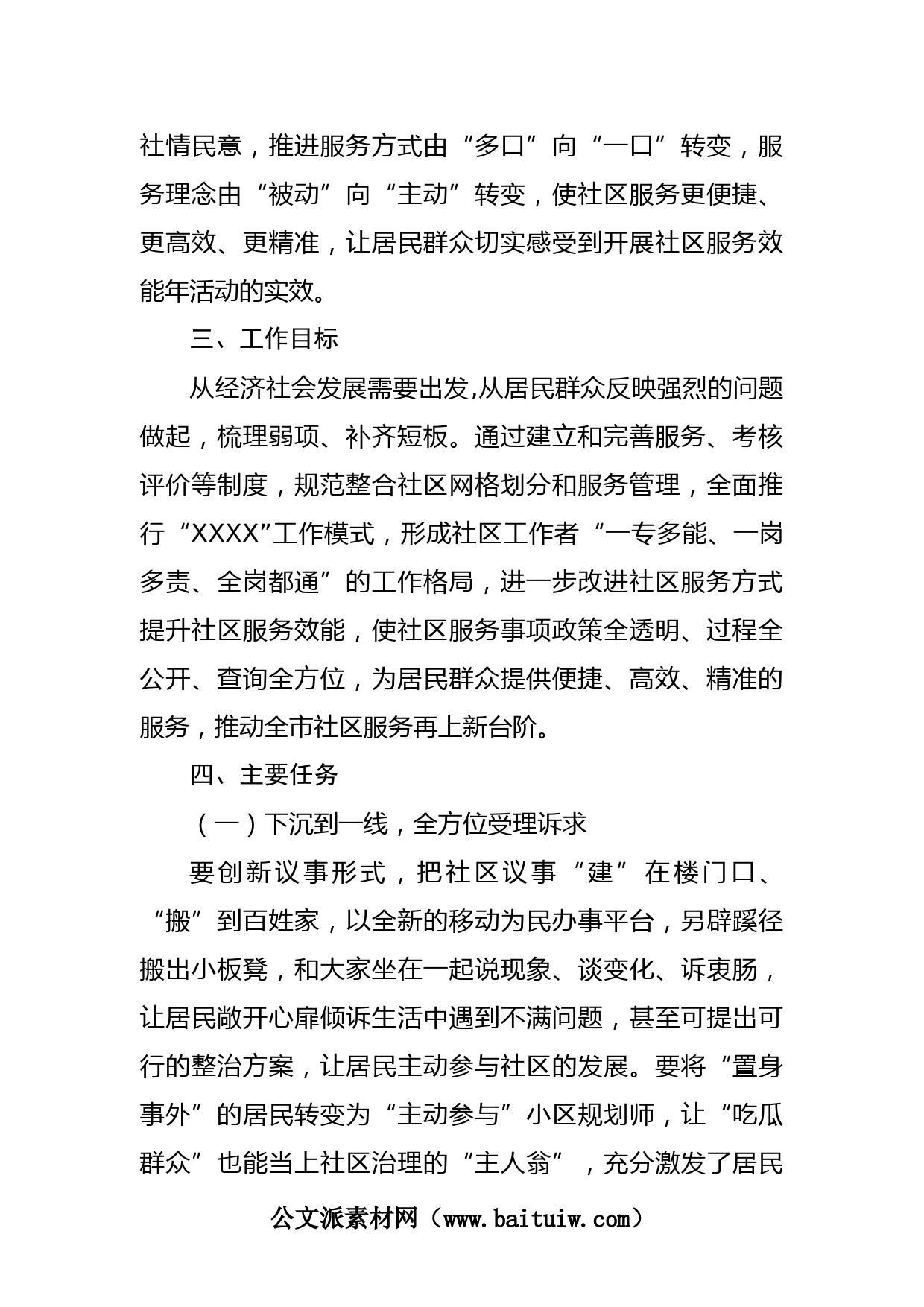 社情民意，推进服务方式由“多口”向“一口”转变，服务理念由“被动”向“主动”转变，使社区服务更便捷、更高效、更精准，让居民群众切实感受到开展社区服务效能年活动的实效。

三、工作目标

从经济社会发展需要出发,从居民群众反映强烈的问题做起，梳理弱项、补齐短板。通过建立和完善服务、考核评价等制度，规范整合社区网格划分和服务管理，全面推行“XXXX”工作模式，形成社区工作者“一专多能、一岗多责、全岗都通”的工作格局，进一步改进社区服务方式提升社区服务效能，使社区服务事项政策全透明、过程全公开、查询全方位，为居民群众提供便捷、高效、精准的服务，推动全市社区服务再上新台阶。

四、主要任务

（一）下沉到一线，全方位受理诉求

要创新议事形式，把社区议事“建”在楼门口、“搬”到百姓家，以全新的移动为民办事平台，另辟蹊径搬出小板凳，和大家坐在一起说现象、谈变化、诉衷肠，让居民敞开心扉倾诉生活中遇到不满问题，甚至可提出可行的整治方案，让居民主动参与社区的发展。要将“置身事外”的居民转变为“主动参与”小区规划师，让“吃瓜群众”也能当上社区治理的“主人翁”，充分激发了居民

公文派素材网（www.baituiw.com）